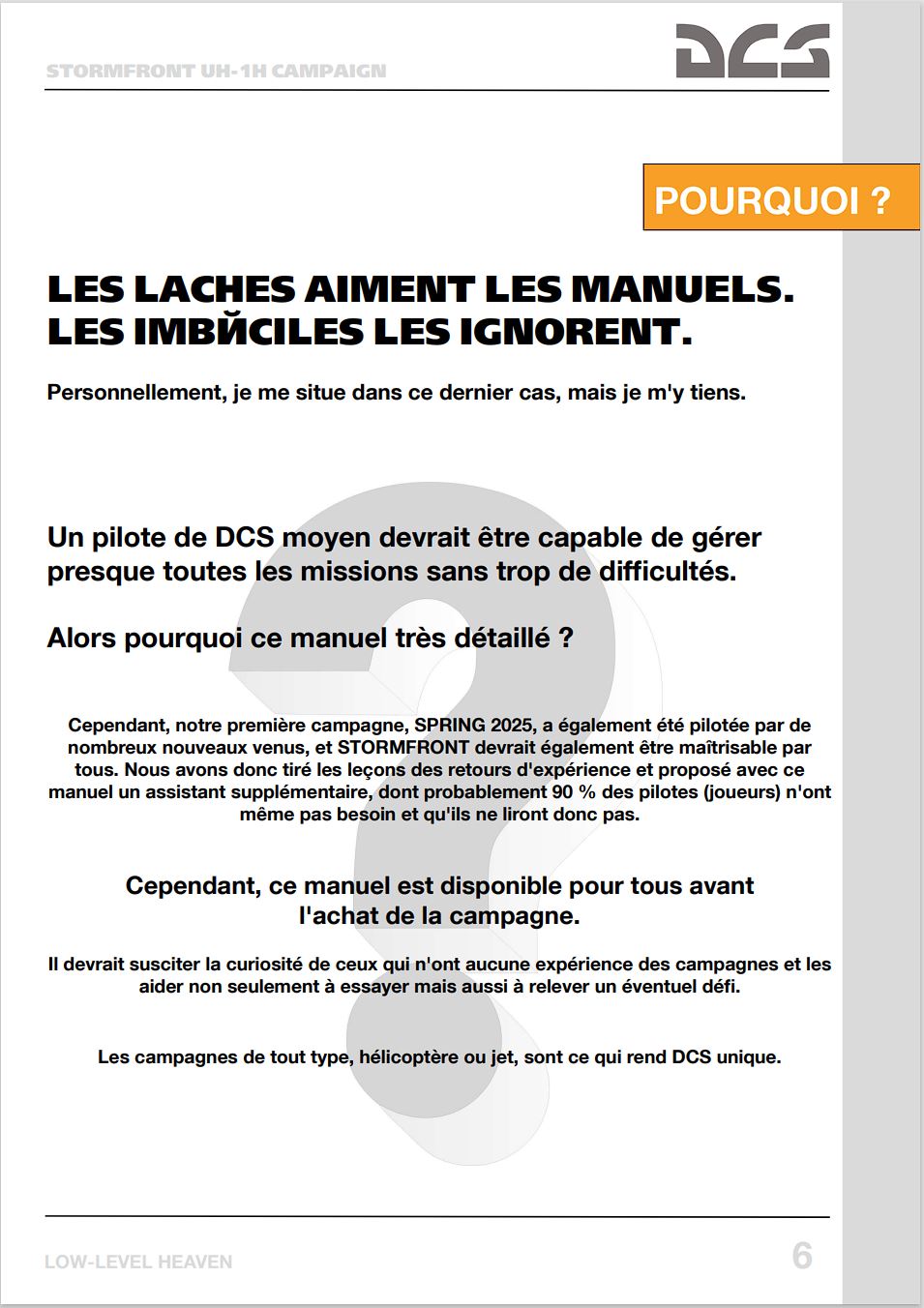 STORMFRONT UH-1H CAMPAIGN

DCS

POURQUOI ?

LES LACHES AIMENT LES MANUELS. LES IMBЙCILES LES IGNORENT.

Personnellement, je me situe dans ce dernier cas, mais je m'y tiens.

Un pilote de DCS moyen devrait être capable de gérer presque toutes les missions sans trop de difficultés.

Alors pourquoi ce manuel très détaillé ?

Cependant, notre première campagne, SPRING 2025, a également été pilotée par de nombreux nouveaux venus, et STORMFRONT devrait également être maîtrisable par tous. Nous avons donc tiré les leçons des retours d'expérience et proposé avec ce manuel un assistant supplémentaire, dont probablement 90 % des pilotes (joueurs) n'ont même pas besoin et qu'ils ne liront donc pas.

Cependant, ce manuel est disponible pour tous avant l'achat de la campagne.

Il devrait susciter la curiosité de ceux qui n'ont aucune expérience des campagnes et les aider non seulement à essayer mais aussi à relever un éventuel défi.

Les campagnes de tout type, hélicoptère ou jet, sont ce qui rend DCS unique.

LOW-LEVEL HEAVEN

6